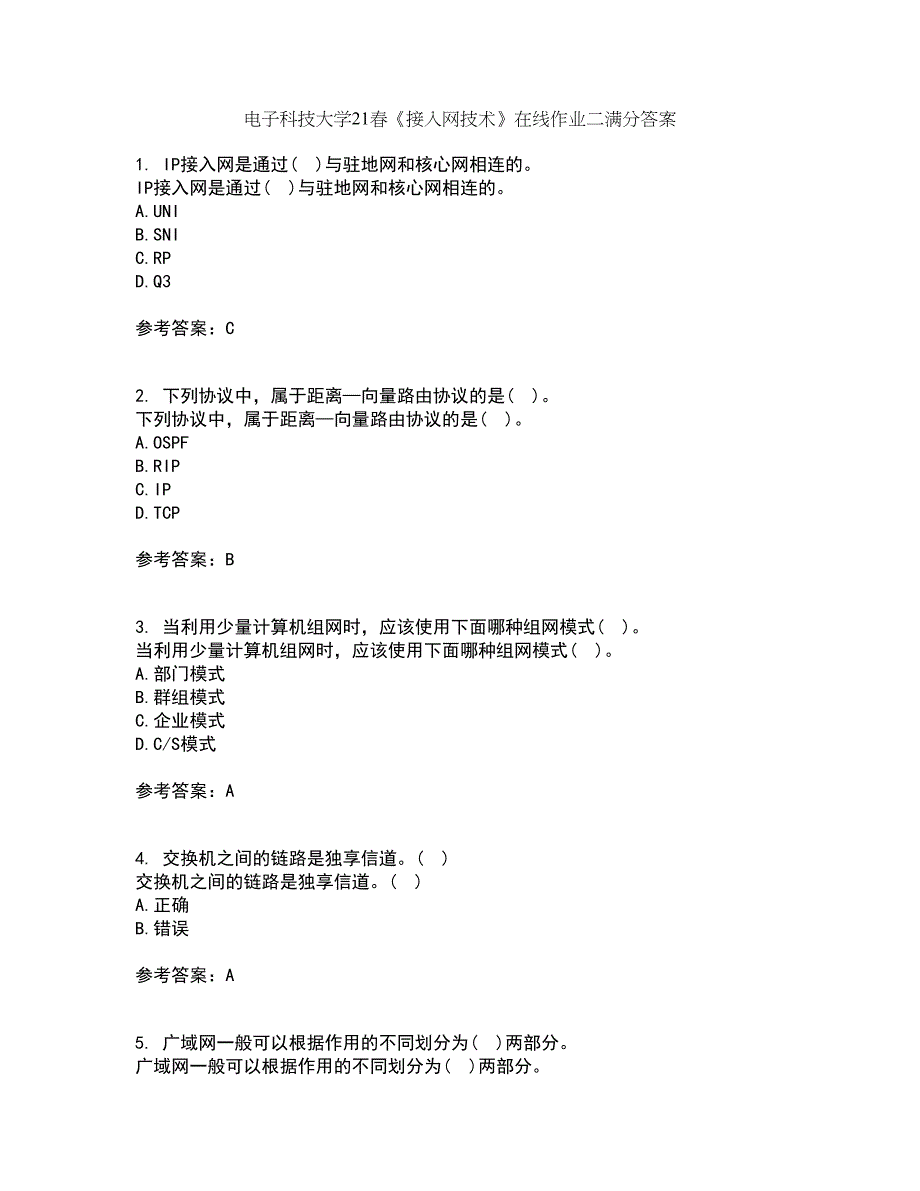 电子科技大学21春《接入网技术》在线作业二满分答案

1. IP接入网是通过( )与驻地网和核心网相连的。
IP接入网是通过( )与驻地网和核心网相连的。
A.UNI
B.SNI
C.RP
D.Q3

参考答案：C

2. 下列协议中，属于距离—向量路由协议的是( )。
下列协议中，属于距离—向量路由协议的是( )。
A.OSPF
B.RIP
C.IP
D.TCP

参考答案：B

3. 当利用少量计算机组网时，应该使用下面哪种组网模式( )。
当利用少量计算机组网时，应该使用下面哪种组网模式( )。
A.部门模式
B.群组模式
C.企业模式
D.C/S模式

参考答案：A

4. 交换机之间的链路是独享信道。( )
交换机之间的链路是独享信道。( )
A.正确
B.错误

参考答案：A

5. 广域网一般可以根据作用的不同划分为( )两部分。
广域网一般可以根据作用的不同划分为( )两部分。